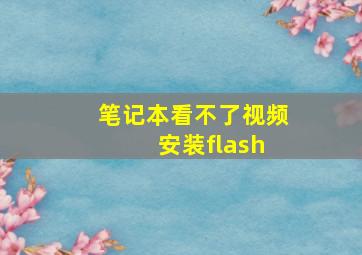 笔记本看不了视频
安装flash